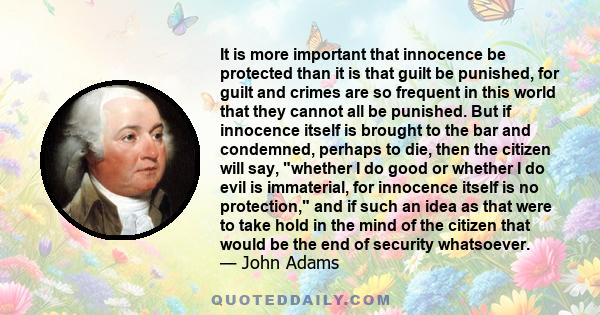 It is more important that innocence be protected than it is that guilt be punished, for guilt and crimes are so frequent in this world that they cannot all be punished. But if innocence itself is brought to the bar and condemned, perhaps to die, then the citizen will say, "whether I do good or whether I do evil is immaterial, for innocence itself is no protection," and if such an idea as that were to take hold in the mind of the citizen that would be the end of security whatsoever.
— John Adams

QUOTEDDAILY.COM